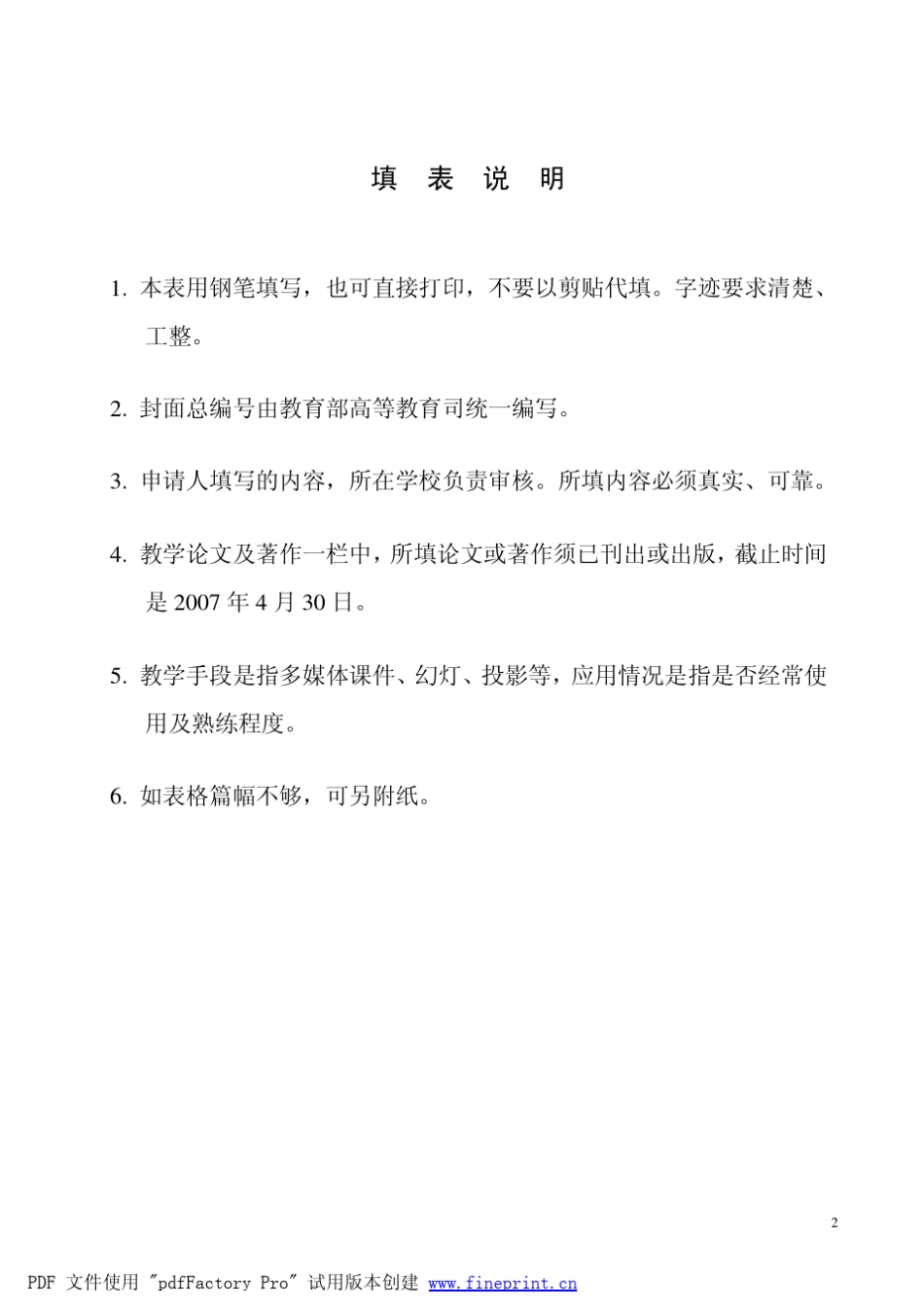 填 表 说 明

1. 本表用钢笔填写，也可直接打印，不要以剪贴代填。字迹要求清楚、工整。

2. 封面总编号由教育部高等教育司统一编写。

3. 申请人填写的内容，所在学校负责审核。所填内容必须真实、可靠。

4. 教学论文及著作一栏中，所填论文或著作须已刊出或出版，截止时间是 2007 年 4 月 30 日。

5. 教学手段是指多媒体课件、幻灯、投影等，应用情况是指是否经常使用及熟练程度。

6. 如表格篇幅不够，可另附纸。

2

PDF 文件使用 "pdfFactory Pro" 试用版本创建 www.fineprint.cn